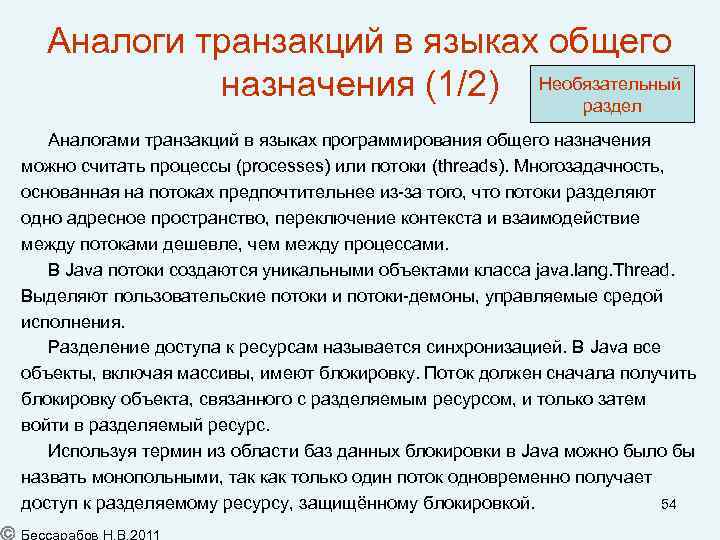 Аналоги транзакций в языках общего назначения (1/2)

Необязательный раздел

Аналогами транзакций в языках программирования общего назначения можно считать процессы (processes) или потоки (threads). Многозадачность, основанная на потоках предпочтительнее из-за того, что потоки разделяют одно адресное пространство, переключение контекста и взаимодействие между потоками дешевле, чем между процессами.

В Java потоки создаются уникальными объектами класса java.lang.Thread. Выделяют пользовательские потоки и потоки-демоны, управляемые средой исполнения.

Разделение доступа к ресурсам называется синхронизацией. В Java все объекты, включая массивы, имеют блокировку. Поток должен сначала получить блокировку объекта, связанного с разделяемым ресурсом, и только затем войти в разделяемый ресурс.

Используя термин из области баз данных блокировки в Java можно было бы назвать монопольными, так как только один поток одновременно получает доступ к разделяемому ресурсу, защищённому блокировкой.

54

© Бессарабов Н.В.2011